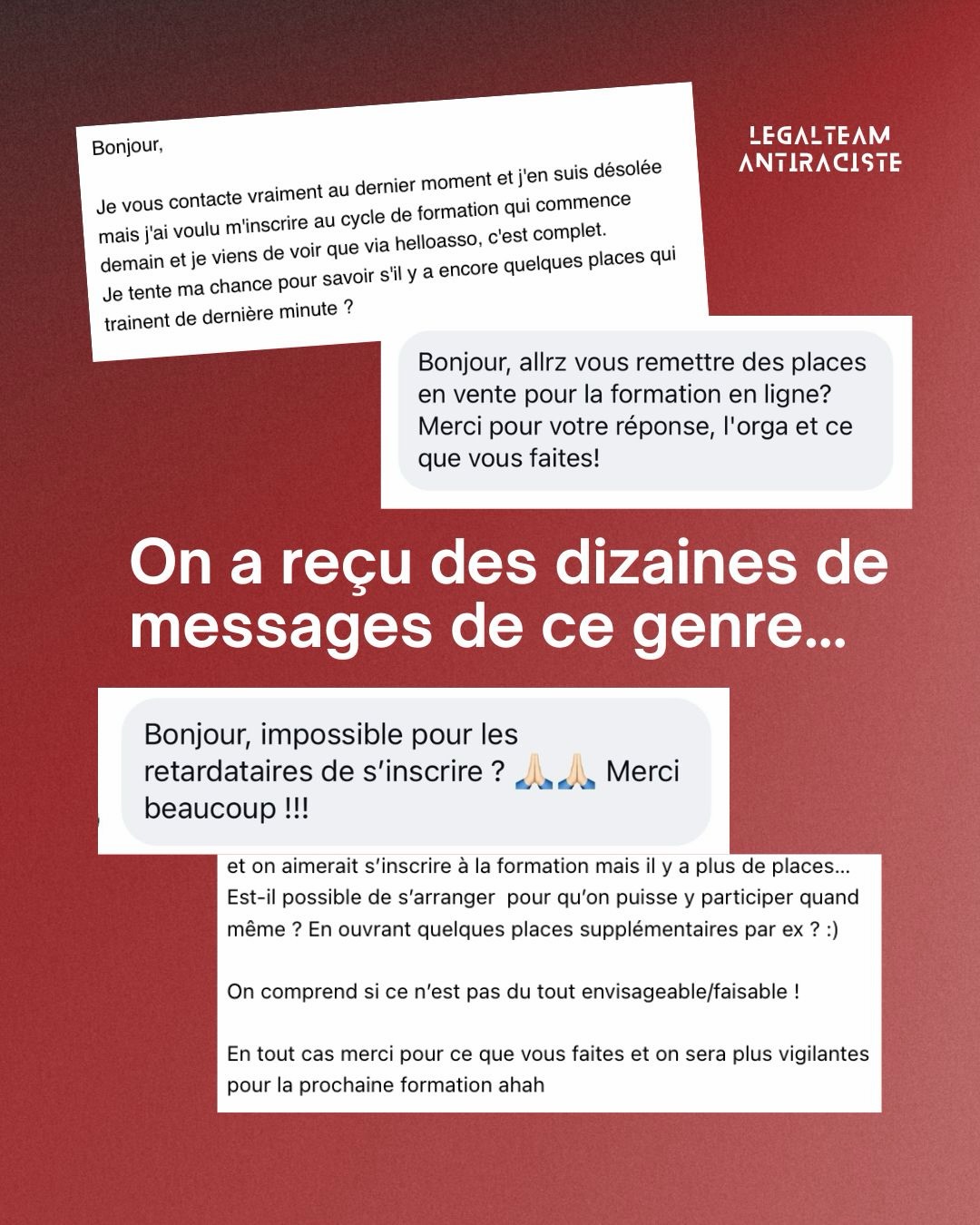 Bonjour,

Je vous contacte vraiment au dernier moment et j'en suis désolée mais j'ai voulu m'inscrire au cycle de formation qui commence demain et je viens de voir que via helloasso, c'est complet. Je tente ma chance pour savoir s'il y a encore quelques places qui trainent de dernière minute ?

LEGALTEAM ANTIRACISTE

Bonjour, allrz vous remettre des places en vente pour la formation en ligne? Merci pour votre réponse, l'orga et ce que vous faites!

On a reçu des dizaines de messages de ce genre...

Bonjour, impossible pour les retardataires de s'inscrire ? 🙏🏻🙏🏻 Merci beaucoup !!!

et on aimerait s'inscrire à la formation mais il y a plus de places... Est-il possible de s'arranger pour qu'on puisse y participer quand même ? En ouvrant quelques places supplémentaires par ex ? :)

On comprend si ce n'est pas du tout envisageable/faisable !

En tout cas merci pour ce que vous faites et on sera plus vigilantes pour la prochaine formation ahah